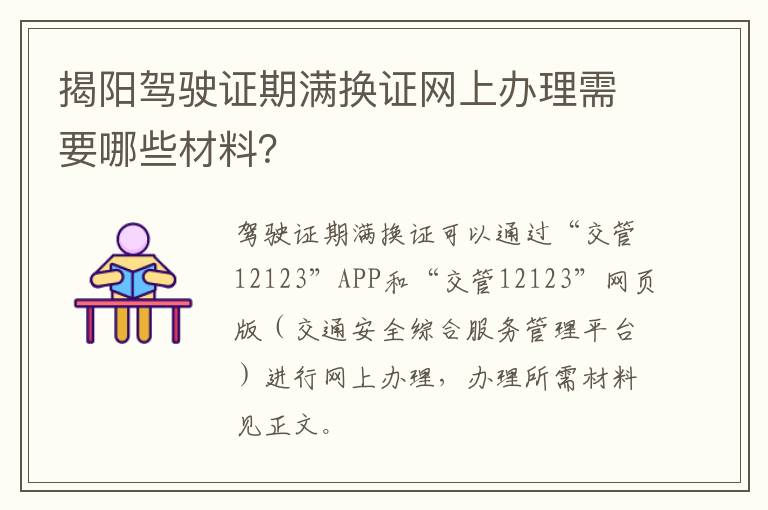 揭阳驾驶证期满换证网上办理需要哪些材料?

驾驶证期满换证可以通过“交管12123”APP和“交管12123”网页版（交通安全综合服务管理平台）进行网上办理，办理所需材料见正文。